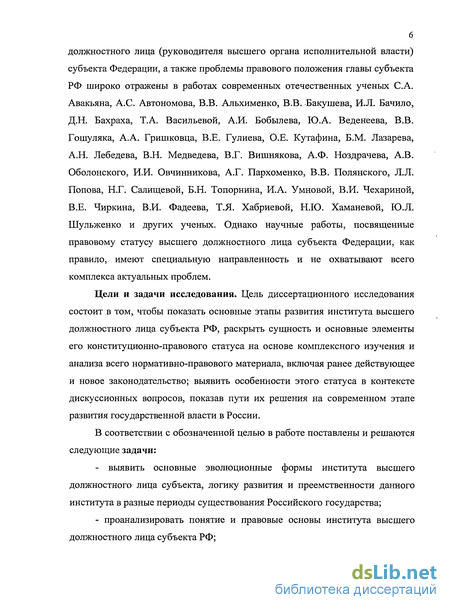 6

должностного лица (руководителя высшего органа исполнительной власти) субъекта Федерации, а также проблемы правового положения главы субъекта РФ широко отражены в работах современных отечественных ученых С.А. Авакьяна, А.С. Автономова, В.В. Альхименко, В.В. Бакушева, И.Л. Бачило, Д.Н. Бахраха, Т.А. Васильевой, А.И. Бобылева, Ю.А. Веденеева, В.В. Гошуляка, А.А. Гришковца, В.Е. Гулиева, О.Е. Кутафина, Б.М. Лазарева, А.Н. Лебедева, В.Н. Медведева, В.Г. Вишнякова, А.Ф. Ноздрачева, А.В. Оболонского, И.И. Овчинникова, А.Г. Пархоменко, В.В. Полянского, Л.Л. Попова, Н.Г. Салищевой, Б.Н. Топорнина, И.А. Умновой, В.И. Чехариной, В.Е. Чиркина, В.И. Фадеева, Т.Я. Хабриевой, Н.Ю. Хаманевой, Ю.Л. Шульженко и других ученых. Однако научные работы, посвященные правовому статусу высшего должностного лица субъекта Федерации, как правило, имеют специальную направленность и не охватывают всего комплекса актуальных проблем.

Цели и задачи исследования. Цель диссертационного исследования состоит в том, чтобы показать основные этапы развития института высшего должностного лица субъекта РФ, раскрыть сущность и основные элементы его конституционно-правового статуса на основе комплексного изучения и анализа всего нормативно-правового материала, включая ранее действующее и новое законодательство; выявить особенности этого статуса в контексте дискуссионных вопросов, показав пути их решения на современном этапе развития государственной власти в России.

В соответствии с обозначенной целью в работе поставлены и решаются следующие задачи:

- выявить основные эволюционные формы института высшего должностного лица субъекта, логику развития и преемственности данного института в разные периоды существования Российского государства;

- проанализировать понятие и правовые основы института высшего должностного лица субъекта РФ;

dsLib.net
библиотека диссертаций